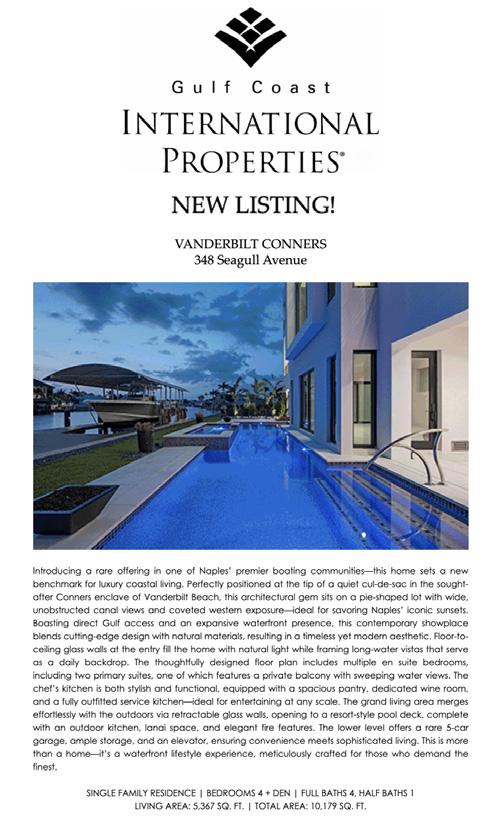 Gulf Coast
INTERNATIONAL
PROPERTIES®

NEW LISTING!

VANDERBILT CONNERS
348 Seagull Avenue

Introducing a rare offering in one of Naples' premier boating communities—this home sets a new benchmark for luxury coastal living. Perfectly positioned at the tip of a quiet cul-de-sac in the sought-after Conners enclave of Vanderbilt Beach, this architectural gem sits on a pie-shaped lot with wide, unobstructed canal views and coveted western exposure—ideal for savoring Naples' iconic sunsets. Boasting direct Gulf access and an expansive waterfront presence, this contemporary showplace blends cutting-edge design with natural materials, resulting in a timeless yet modern aesthetic. Floor-to-ceiling glass walls at the entry fill the home with natural light while framing long-water vistas that serve as a daily backdrop. The thoughtfully designed floor plan includes multiple en suite bedrooms, including two primary suites, one of which features a private balcony with sweeping water views. The chef's kitchen is both stylish and functional, equipped with a spacious pantry, dedicated wine room, and a fully outfitted service kitchen—ideal for entertaining at any scale. The grand living area merges effortlessly with the outdoors via retractable glass walls, opening to a resort-style pool deck, complete with an outdoor kitchen, lanai space, and elegant fire features. The lower level offers a rare 5-car garage, ample storage, and an elevator, ensuring convenience meets sophisticated living. This is more than a home—it's a waterfront lifestyle experience, meticulously crafted for those who demand the finest.

SINGLE FAMILY RESIDENCE | BEDROOMS 4 + DEN | FULL BATHS 4, HALF BATHS 1
LIVING AREA: 5,367 SQ. FT. | TOTAL AREA: 10,179 SQ. FT.